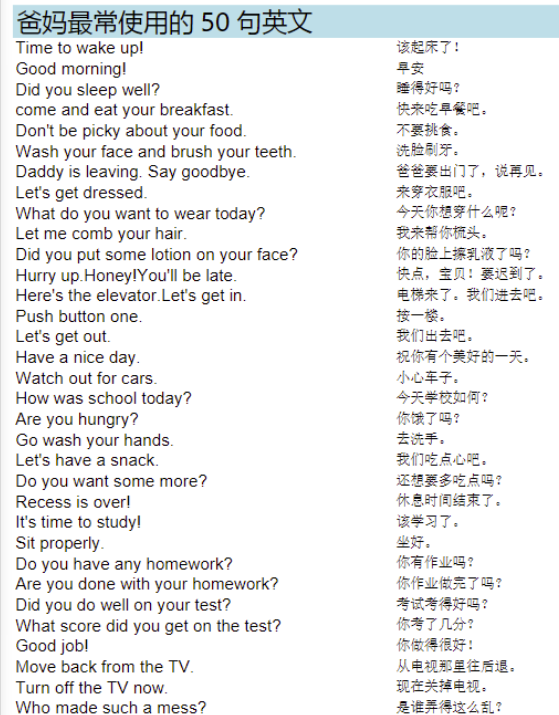 爸妈最常使用的 50 句英文

| | |
|---|---|
| Time to wake up! | 该起床了！ |
| Good morning! | 早安 |
| Did you sleep well? | 睡得好吗？ |
| come and eat your breakfast. | 快来吃早餐吧。 |
| Don't be picky about your food. | 不要挑食。 |
| Wash your face and brush your teeth. | 洗脸刷牙。 |
| Daddy is leaving. Say goodbye. | 爸爸要出门了，说再见。 |
| Let's get dressed. | 来穿衣服吧。 |
| What do you want to wear today? | 今天你想穿什么呢？ |
| Let me comb your hair. | 我来帮你梳头。 |
| Did you put some lotion on your face? | 你的脸上擦乳液了吗？ |
| Hurry up.Honey!You'll be late. | 快点，宝贝！要迟到了。 |
| Here's the elevator.Let's get in. | 电梯来了。我们进去吧。 |
| Push button one. | 按一楼。 |
| Let's get out. | 我们出去吧。 |
| Have a nice day. | 祝你有个美好的一天。 |
| Watch out for cars. | 小心车子。 |
| How was school today? | 今天学校如何？ |
| Are you hungry? | 你饿了吗？ |
| Go wash your hands. | 去洗手。 |
| Let's have a snack. | 我们吃点心吧。 |
| Do you want some more? | 还想要多吃点吗？ |
| Recess is over! | 休息时间结束了。 |
| It's time to study! | 该学习了。 |
| Sit properly. | 坐好。 |
| Do you have any homework? | 你有作业吗？ |
| Are you done with your homework? | 你作业做完了吗？ |
| Did you do well on your test? | 考试考得好吗？ |
| What score did you get on the test? | 你考了几分？ |
| Good job! | 你做得很好！ |
| Move back from the TV. | 从电视那里往后退。 |
| Turn off the TV now. | 现在关掉电视。 |
| Who made such a mess? | 是谁弄得这么乱？ |